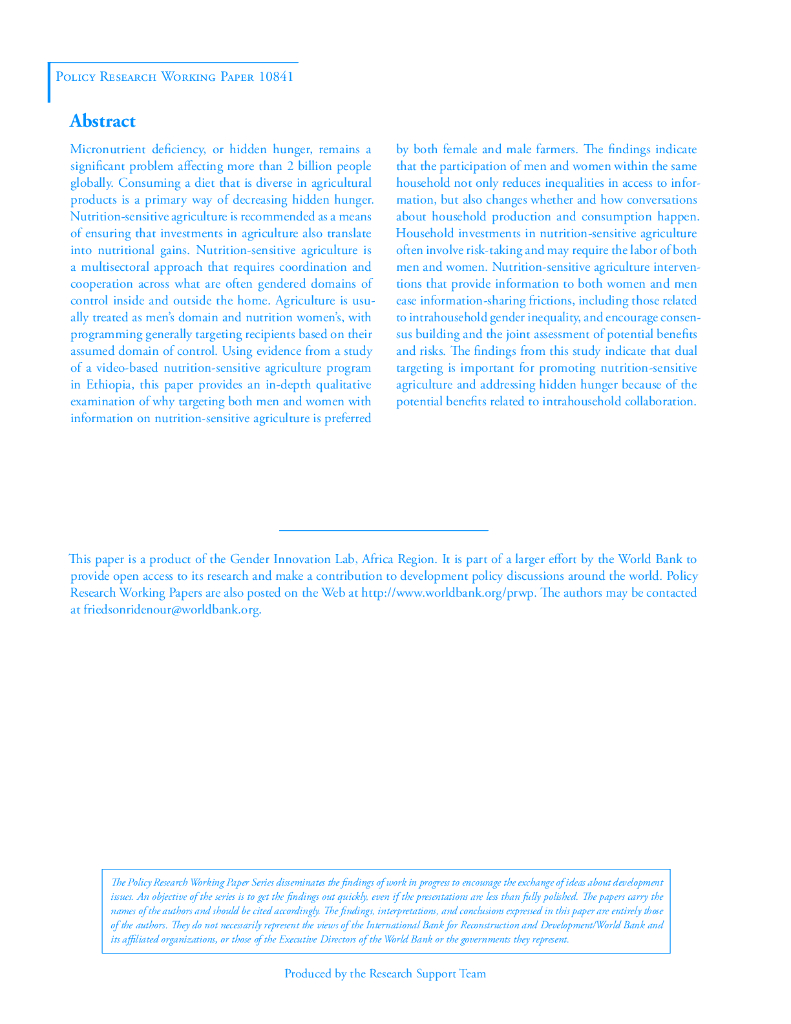 Policy Research Working Paper 10841

Abstract

Micronutrient deficiency, or hidden hunger, remains a significant problem affecting more than 2 billion people globally. Consuming a diet that is diverse in agricultural products is a primary way of decreasing hidden hunger. Nutrition-sensitive agriculture is recommended as a means of ensuring that investments in agriculture also translate into nutritional gains. Nutrition-sensitive agriculture is a multisectoral approach that requires coordination and cooperation across what are often gendered domains of control inside and outside the home. Agriculture is usually treated as men's domain and nutrition women's, with programming generally targeting recipients based on their assumed domain of control. Using evidence from a study of a video-based nutrition-sensitive agriculture program in Ethiopia, this paper provides an in-depth qualitative examination of why targeting both men and women with information on nutrition-sensitive agriculture is preferred by both female and male farmers. The findings indicate that the participation of men and women within the same household not only reduces inequalities in access to information, but also changes whether and how conversations about household production and consumption happen. Household investments in nutrition-sensitive agriculture often involve risk-taking and may require the labor of both men and women. Nutrition-sensitive agriculture interventions that provide information to both women and men ease information-sharing frictions, including those related to intrahousehold gender inequality, and encourage consensus building and the joint assessment of potential benefits and risks. The findings from this study indicate that dual targeting is important for promoting nutrition-sensitive agriculture and addressing hidden hunger because of the potential benefits related to intrahousehold collaboration.

This paper is a product of the Gender Innovation Lab, Africa Region. It is part of a larger effort by the World Bank to provide open access to its research and make a contribution to development policy discussions around the world. Policy Research Working Papers are also posted on the Web at http://www.worldbank.org/prwp. The authors may be contacted at friedsonridenour@worldbank.org.

The Policy Research Working Paper Series disseminates the findings of work in progress to encourage the exchange of ideas about development issues. An objective of the series is to get the findings out quickly, even if the presentations are less than fully polished. The papers carry the names of the authors and should be cited accordingly. The findings, interpretations, and conclusions expressed in this paper are entirely those of the authors. They do not necessarily represent the views of the International Bank for Reconstruction and Development/World Bank and its affiliated organizations, or those of the Executive Directors of the World Bank or the governments they represent.

Produced by the Research Support Team